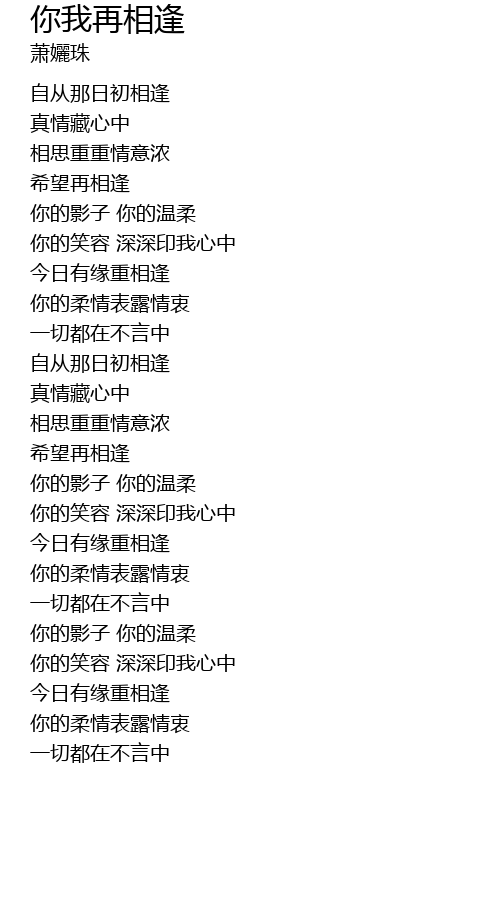 你我再相逢
萧孋珠

自从那日初相逢
真情藏心中
相思重重情意浓
希望再相逢
你的影子 你的温柔
你的笑容 深深印我心中
今日有缘重相逢
你的柔情表露情衷
一切都在不言中
自从那日初相逢
真情藏心中
相思重重情意浓
希望再相逢
你的影子 你的温柔
你的笑容 深深印我心中
今日有缘重相逢
你的柔情表露情衷
一切都在不言中
你的影子 你的温柔
你的笑容 深深印我心中
今日有缘重相逢
你的柔情表露情衷
一切都在不言中